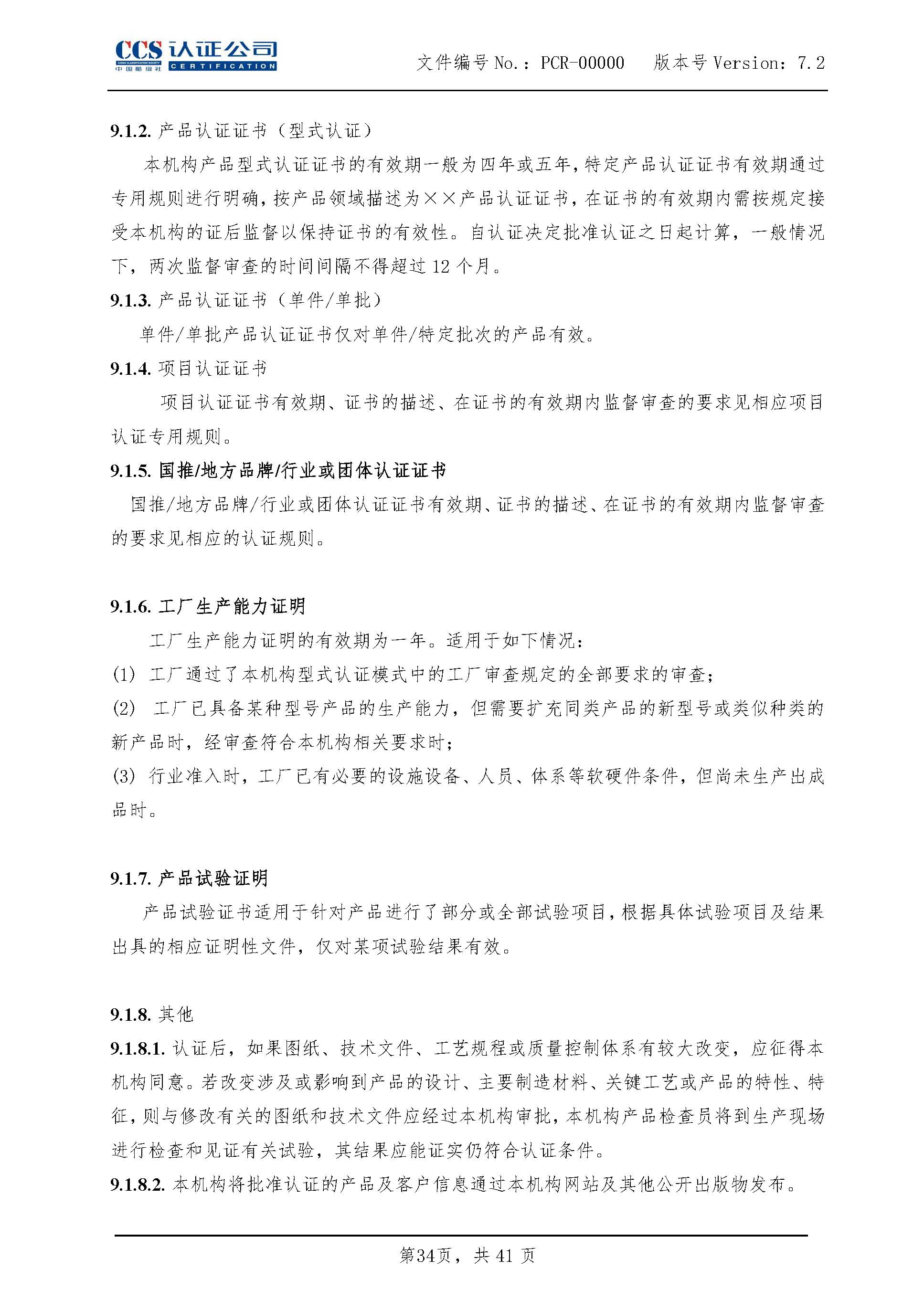 CCS 认证公司
CHINA CLASSIFICATION SOCIETY 中国船级社 CERTIFICATION

文件编号 No.：PCR-00000　版本号 Version：7.2

9.1.2. 产品认证证书（型式认证）

本机构产品型式认证证书的有效期一般为四年或五年，特定产品认证证书有效期通过专用规则进行明确，按产品领域描述为××产品认证证书，在证书的有效期内需按规定接受本机构的证后监督以保持证书的有效性。自认证决定批准认证之日起计算，一般情况下，两次监督审查的时间间隔不得超过 12 个月。

9.1.3. 产品认证证书（单件/单批）

单件/单批产品认证证书仅对单件/特定批次的产品有效。

9.1.4. 项目认证证书

项目认证证书有效期、证书的描述、在证书的有效期内监督审查的要求见相应项目认证专用规则。

9.1.5. 国推/地方品牌/行业或团体认证证书

国推/地方品牌/行业或团体认证证书有效期、证书的描述、在证书的有效期内监督审查的要求见相应的认证规则。

9.1.6. 工厂生产能力证明

工厂生产能力证明的有效期为一年。适用于如下情况：

(1) 工厂通过了本机构型式认证模式中的工厂审查规定的全部要求的审查；

(2) 工厂已具备某种型号产品的生产能力，但需要扩充同类产品的新型号或类似种类的新产品时，经审查符合本机构相关要求时；

(3) 行业准入时，工厂已有必要的设施设备、人员、体系等软硬件条件，但尚未生产出成品时。

9.1.7. 产品试验证明

产品试验证书适用于针对产品进行了部分或全部试验项目，根据具体试验项目及结果出具的相应证明性文件，仅对某项试验结果有效。

9.1.8. 其他

9.1.8.1. 认证后，如果图纸、技术文件、工艺规程或质量控制体系有较大改变，应征得本机构同意。若改变涉及或影响到产品的设计、主要制造材料、关键工艺或产品的特性、特征，则与修改有关的图纸和技术文件应经过本机构审批，本机构产品检查员将到生产现场进行检查和见证有关试验，其结果应能证实仍符合认证条件。

9.1.8.2. 本机构将批准认证的产品及客户信息通过本机构网站及其他公开出版物发布。

第34页，共 41 页